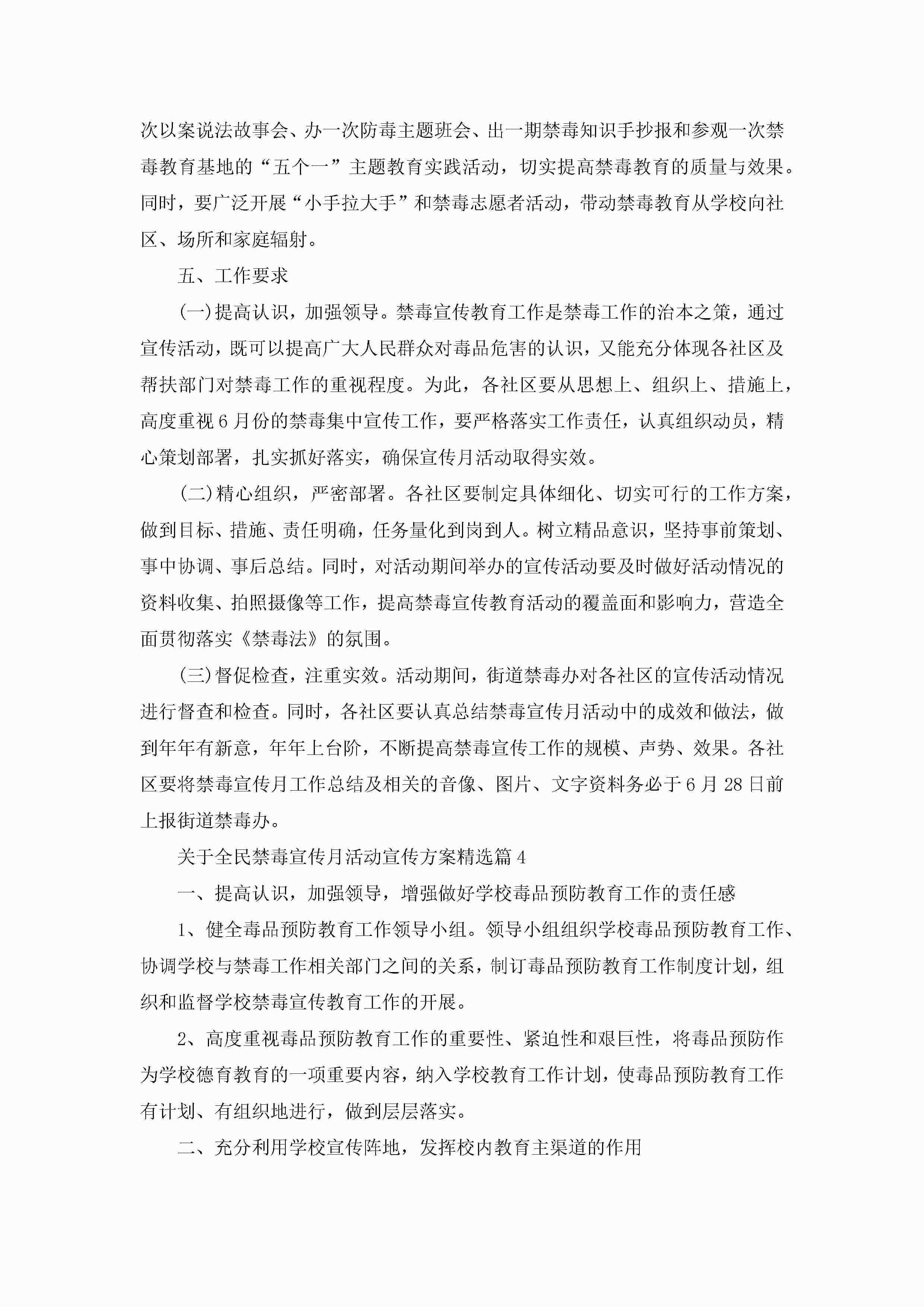 次以案说法故事会、办一次防毒主题班会、出一期禁毒知识手抄报和参观一次禁毒教育基地的“五个一”主题教育实践活动，切实提高禁毒教育的质量与效果。同时，要广泛开展“小手拉大手”和禁毒志愿者活动，带动禁毒教育从学校向社区、场所和家庭辐射。

五、工作要求

(一)提高认识，加强领导。禁毒宣传教育工作是禁毒工作的治本之策，通过宣传活动，既可以提高广大人民群众对毒品危害的认识，又能充分体现各社区及帮扶部门对禁毒工作的重视程度。为此，各社区要从思想上、组织上、措施上，高度重视6月份的禁毒集中宣传工作，要严格落实工作责任，认真组织动员，精心策划部署，扎实抓好落实，确保宣传月活动取得实效。

(二)精心组织，严密部署。各社区要制定具体细化、切实可行的工作方案，做到目标、措施、责任明确，任务量化到岗到人。树立精品意识，坚持事前策划、事中协调、事后总结。同时，对活动期间举办的宣传活动要及时做好活动情况的资料收集、拍照摄像等工作，提高禁毒宣传教育活动的覆盖面和影响力，营造全面贯彻落实《禁毒法》的氛围。

(三)督促检查，注重实效。活动期间，街道禁毒办对各社区的宣传活动情况进行督查和检查。同时，各社区要认真总结禁毒宣传月活动中的成效和做法，做到年年有新意，年年上台阶，不断提高禁毒宣传工作的规模、声势、效果。各社区要将禁毒宣传月工作总结及相关的音像、图片、文字资料务必于6月28日前上报街道禁毒办。

关于全民禁毒宣传月活动宣传方案精选篇4

一、提高认识，加强领导，增强做好学校毒品预防教育工作的责任感

1、健全毒品预防教育工作领导小组。领导小组组织学校毒品预防教育工作、协调学校与禁毒工作相关部门之间的关系，制订毒品预防教育工作制度计划，组织和监督学校禁毒宣传教育工作的开展。

2、高度重视毒品预防教育工作的重要性、紧迫性和艰巨性，将毒品预防作为学校德育教育的一项重要内容，纳入学校教育工作计划，使毒品预防教育工作有计划、有组织地进行，做到层层落实。

二、充分利用学校宣传阵地，发挥校内教育主渠道的作用